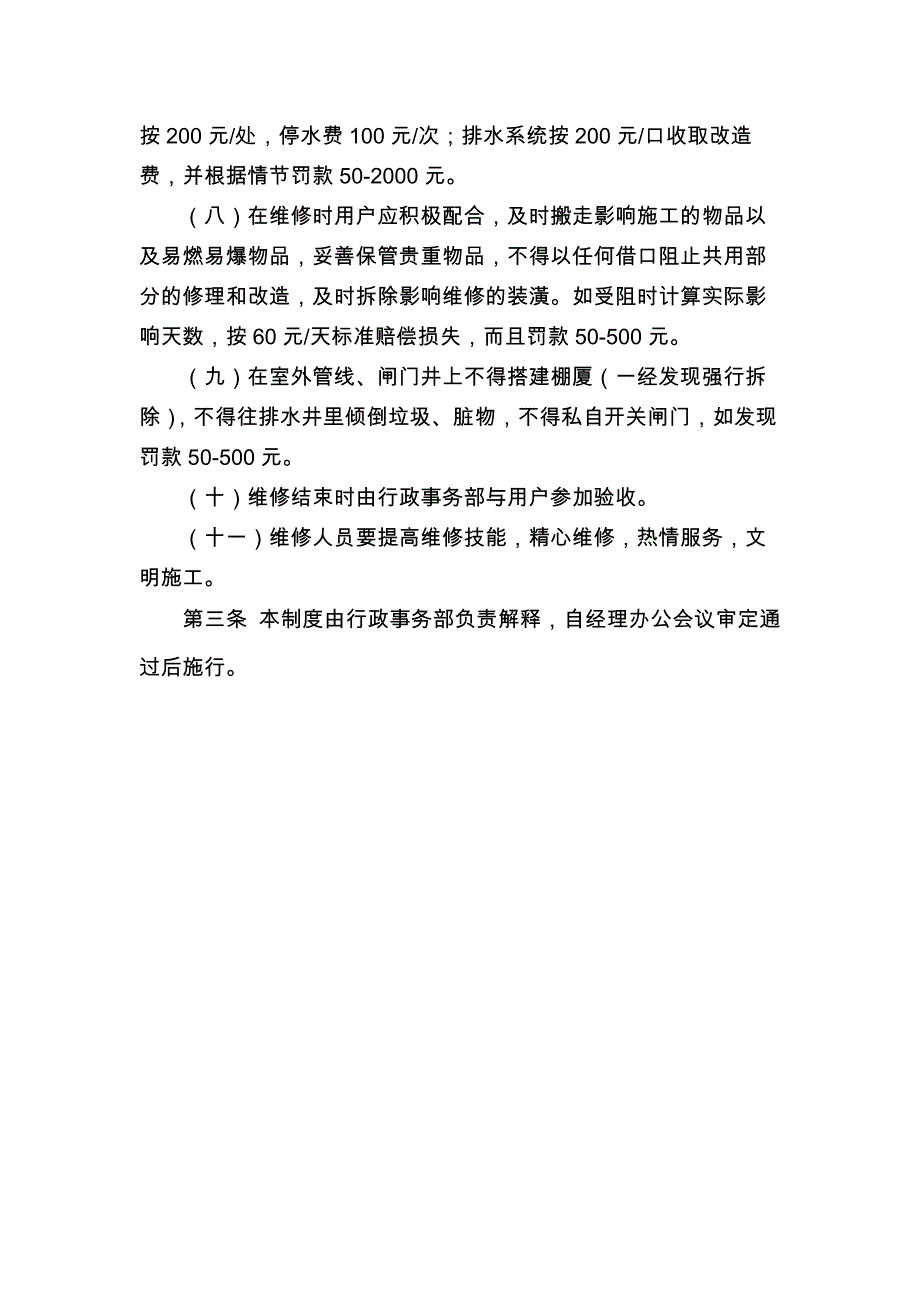 按 200 元/处，停水费 100 元/次；排水系统按 200 元/口收取改造费，并根据情节罚款 50-2000 元。

（八）在维修时用户应积极配合，及时搬走影响施工的物品以及易燃易爆物品，妥善保管贵重物品，不得以任何借口阻止共用部分的修理和改造，及时拆除影响维修的装潢。如受阻时计算实际影响天数，按 60 元/天标准赔偿损失，而且罚款 50-500 元。

（九）在室外管线、闸门井上不得搭建棚厦（一经发现强行拆除），不得往排水井里倾倒垃圾、脏物，不得私自开关闸门，如发现罚款 50-500 元。

（十）维修结束时由行政事务部与用户参加验收。

（十一）维修人员要提高维修技能，精心维修，热情服务，文明施工。

第三条 本制度由行政事务部负责解释，自经理办公会议审定通过后施行。